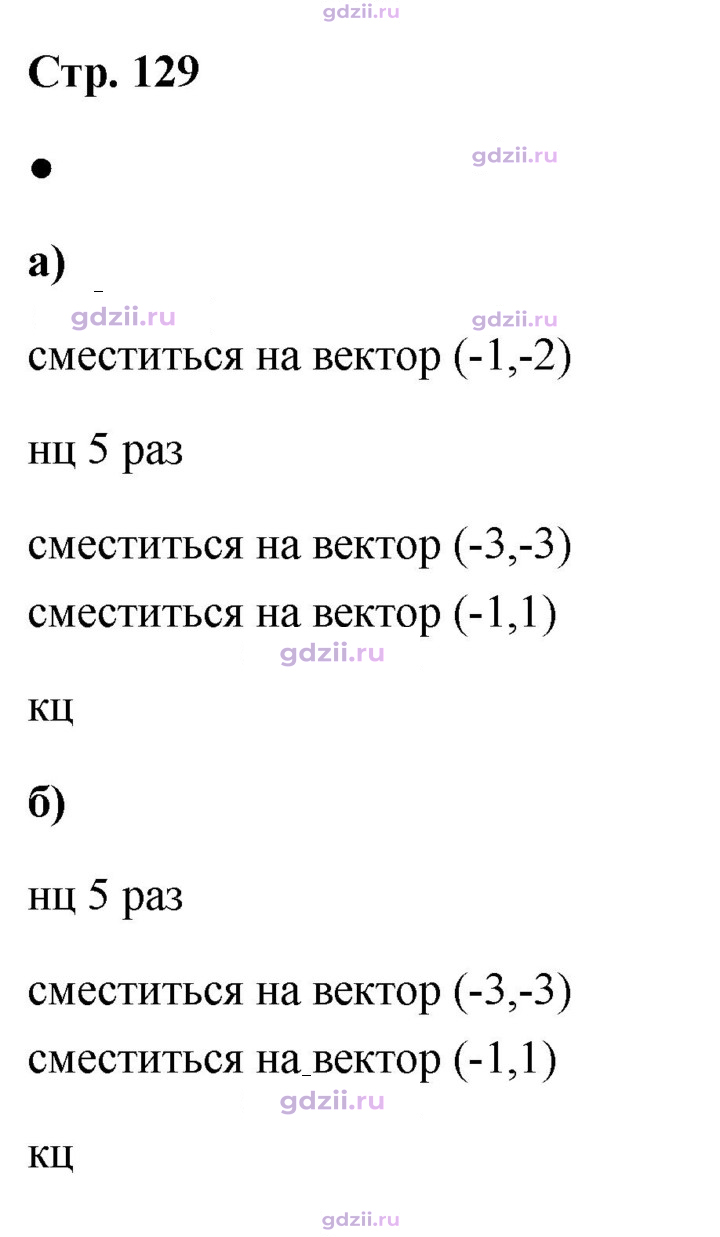 Стр. 129

•

а)

сместиться на вектор (-1,-2)

нц 5 раз

сместиться на вектор (-3,-3)
сместиться на вектор (-1,1)

кц

б)

нц 5 раз

сместиться на вектор (-3,-3)
сместиться на вектор (-1,1)

кц

gdzii.ru